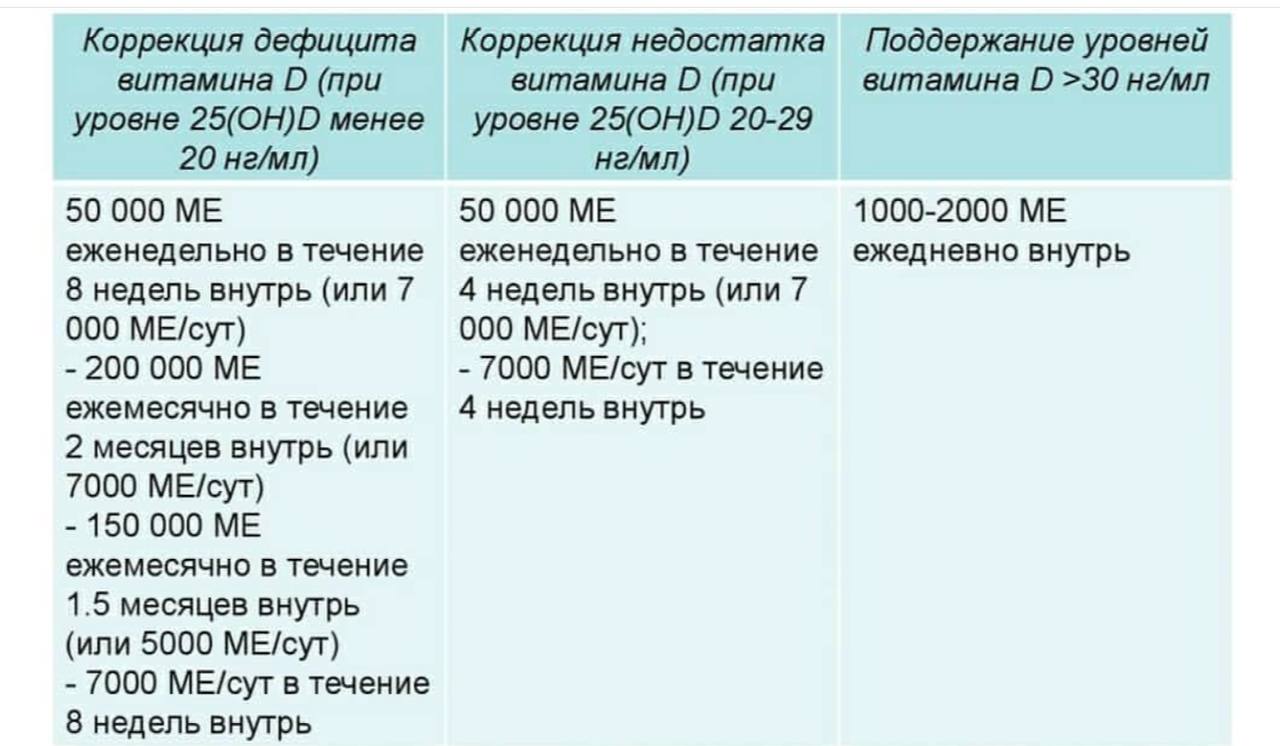 | Коррекция дефицита витамина D (при уровне 25(OH)D менее 20 нг/мл) | Коррекция недостатка витамина D (при уровне 25(OH)D 20-29 нг/мл) | Поддержание уровней витамина D >30 нг/мл |
|---|---|---|
| 50 000 МЕ еженедельно в течение 8 недель внутрь (или 7 000 МЕ/сут) - 200 000 МЕ ежемесячно в течение 2 месяцев внутрь (или 7000 МЕ/сут) - 150 000 МЕ ежемесячно в течение 1.5 месяцев внутрь (или 5000 МЕ/сут) - 7000 МЕ/сут в течение 8 недель внутрь | 50 000 МЕ еженедельно в течение 4 недель внутрь (или 7 000 МЕ/сут); - 7000 МЕ/сут в течение 4 недель внутрь | 1000-2000 МЕ ежедневно внутрь |